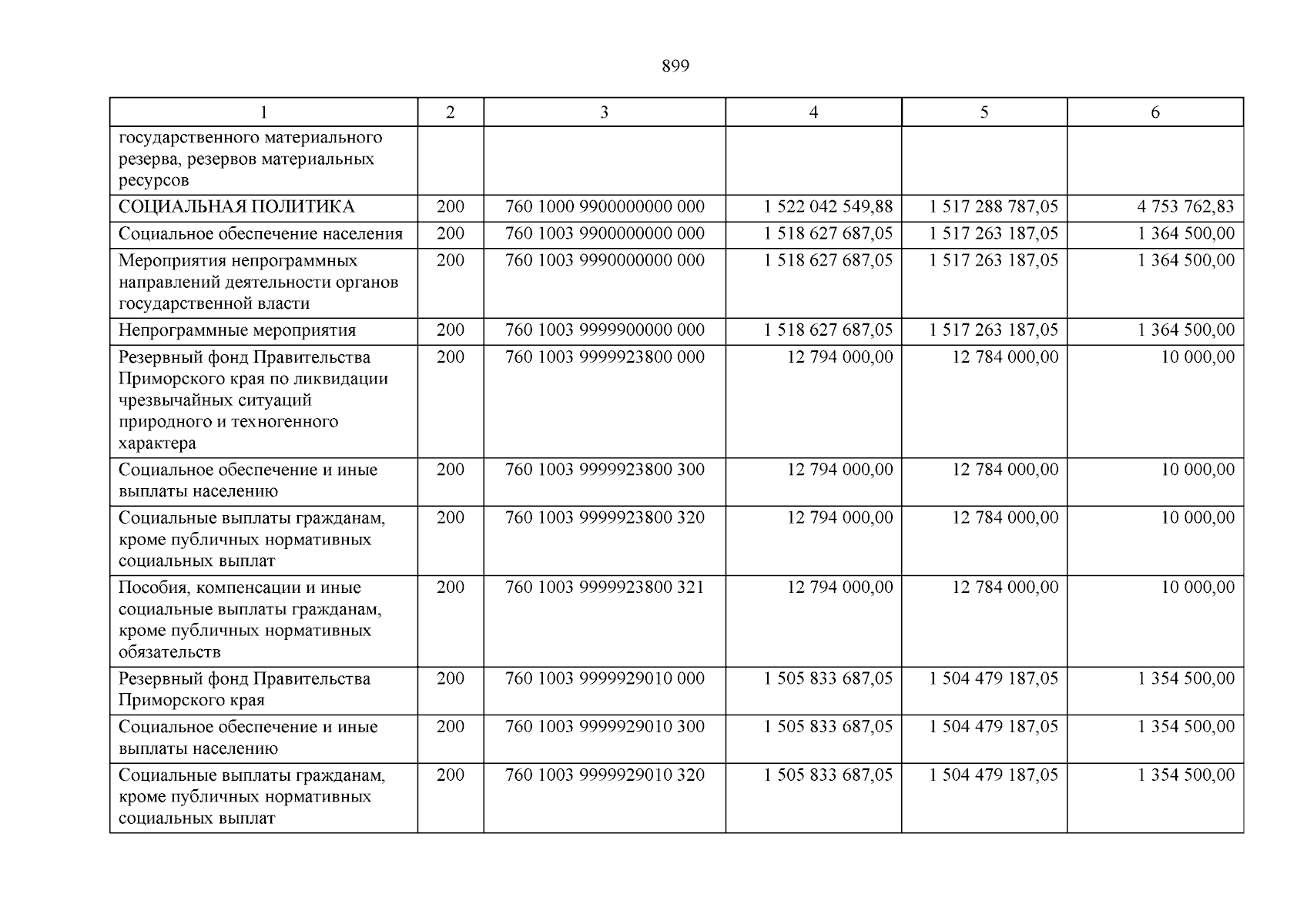 899

| 1 | 2 | 3 | 4 | 5 | 6 |
|---|---|---|---|---|---|
| государственного материального резерва, резервов материальных ресурсов | | | | | |
| СОЦИАЛЬНАЯ ПОЛИТИКА | 200 | 760 1000 9900000000 000 | 1 522 042 549,88 | 1 517 288 787,05 | 4 753 762,83 |
| Социальное обеспечение населения | 200 | 760 1003 9900000000 000 | 1 518 627 687,05 | 1 517 263 187,05 | 1 364 500,00 |
| Мероприятия непрограммных направлений деятельности органов государственной власти | 200 | 760 1003 9990000000 000 | 1 518 627 687,05 | 1 517 263 187,05 | 1 364 500,00 |
| Непрограммные мероприятия | 200 | 760 1003 9999900000 000 | 1 518 627 687,05 | 1 517 263 187,05 | 1 364 500,00 |
| Резервный фонд Правительства Приморского края по ликвидации чрезвычайных ситуаций природного и техногенного характера | 200 | 760 1003 9999923800 000 | 12 794 000,00 | 12 784 000,00 | 10 000,00 |
| Социальное обеспечение и иные выплаты населению | 200 | 760 1003 9999923800 300 | 12 794 000,00 | 12 784 000,00 | 10 000,00 |
| Социальные выплаты гражданам, кроме публичных нормативных социальных выплат | 200 | 760 1003 9999923800 320 | 12 794 000,00 | 12 784 000,00 | 10 000,00 |
| Пособия, компенсации и иные социальные выплаты гражданам, кроме публичных нормативных обязательств | 200 | 760 1003 9999923800 321 | 12 794 000,00 | 12 784 000,00 | 10 000,00 |
| Резервный фонд Правительства Приморского края | 200 | 760 1003 9999929010 000 | 1 505 833 687,05 | 1 504 479 187,05 | 1 354 500,00 |
| Социальное обеспечение и иные выплаты населению | 200 | 760 1003 9999929010 300 | 1 505 833 687,05 | 1 504 479 187,05 | 1 354 500,00 |
| Социальные выплаты гражданам, кроме публичных нормативных социальных выплат | 200 | 760 1003 9999929010 320 | 1 505 833 687,05 | 1 504 479 187,05 | 1 354 500,00 |